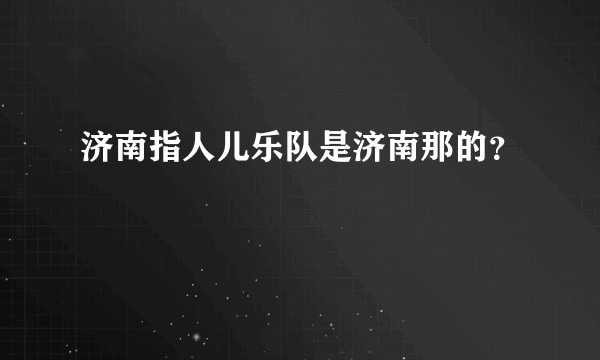 济南指人儿乐队是济南那的？